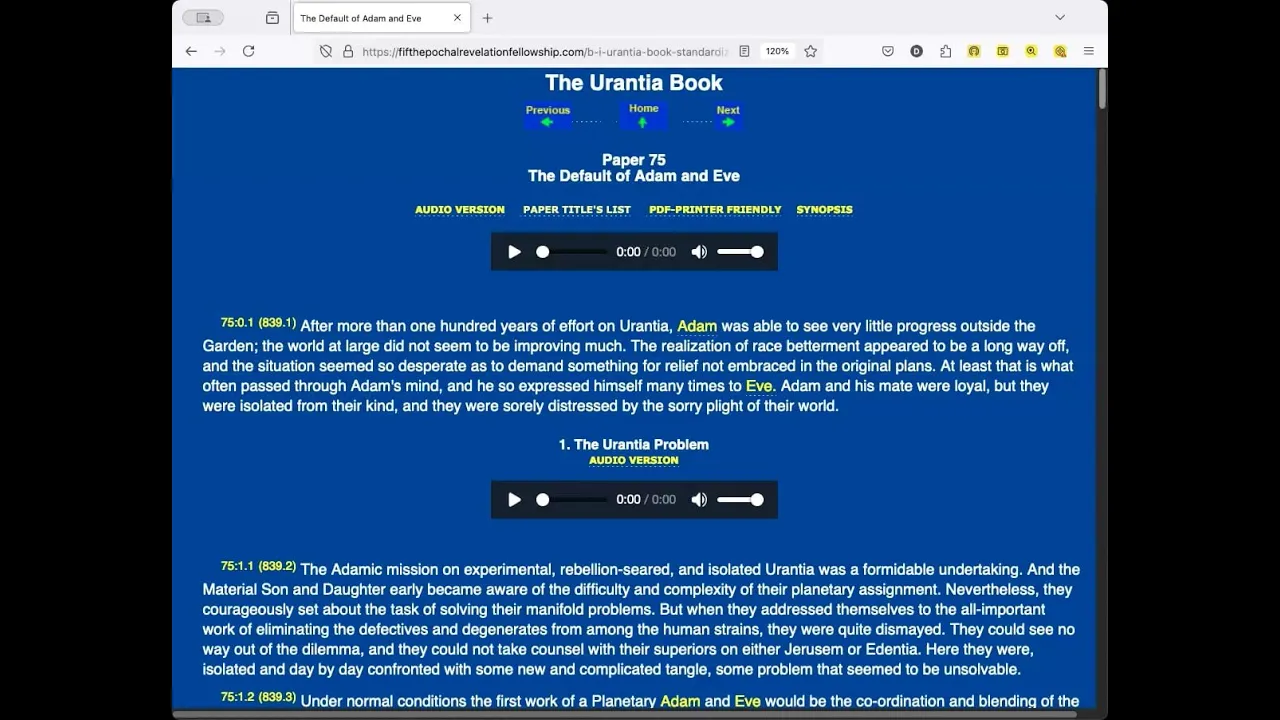 The Default of Adam and Eve
https://fifthepochalrevelationfellowship.com/b-i-urantia-book-standardiz
120%

The Urantia Book

Previous Home Next

Paper 75
The Default of Adam and Eve

AUDIO VERSION PAPER TITLE'S LIST PDF-PRINTER FRIENDLY SYNOPSIS

0:00 / 0:00

75:0.1 (839.1) After more than one hundred years of effort on Urantia, Adam was able to see very little progress outside the Garden; the world at large did not seem to be improving much. The realization of race betterment appeared to be a long way off, and the situation seemed so desperate as to demand something for relief not embraced in the original plans. At least that is what often passed through Adam's mind, and he so expressed himself many times to Eve. Adam and his mate were loyal, but they were isolated from their kind, and they were sorely distressed by the sorry plight of their world.

1. The Urantia Problem
AUDIO VERSION

0:00 / 0:00

75:1.1 (839.2) The Adamic mission on experimental, rebellion-seared, and isolated Urantia was a formidable undertaking. And the Material Son and Daughter early became aware of the difficulty and complexity of their planetary assignment. Nevertheless, they courageously set about the task of solving their manifold problems. But when they addressed themselves to the all-important work of eliminating the defectives and degenerates from among the human strains, they were quite dismayed. They could see no way out of the dilemma, and they could not take counsel with their superiors on either Jerusem or Edentia. Here they were, isolated and day by day confronted with some new and complicated tangle, some problem that seemed to be unsolvable.

75:1.2 (839.3) Under normal conditions the first work of a Planetary Adam and Eve would be the co-ordination and blending of the